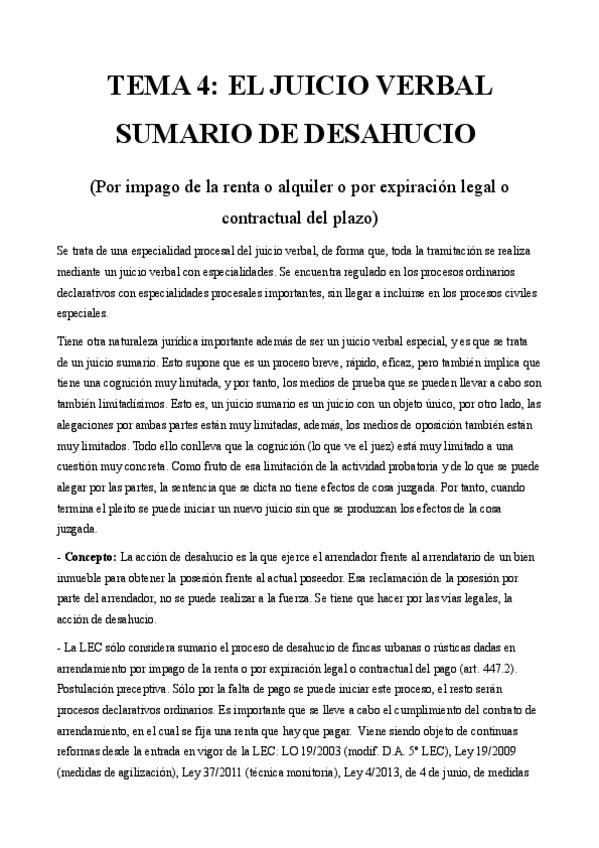 TEMA 4: EL JUICIO VERBAL SUMARIO DE DESAHUCIO

(Por impago de la renta o alquiler o por expiración legal o contractual del plazo)

Se trata de una especialidad procesal del juicio verbal, de forma que, toda la tramitación se realiza mediante un juicio verbal con especialidades. Se encuentra regulado en los procesos ordinarios declarativos con especialidades procesales importantes, sin llegar a incluirse en los procesos civiles especiales.

Tiene otra naturaleza jurídica importante además de ser un juicio verbal especial, y es que se trata de un juicio sumario. Esto supone que es un proceso breve, rápido, eficaz, pero también implica que tiene una cognición muy limitada, y por tanto, los medios de prueba que se pueden llevar a cabo son también limitadísimos. Esto es, un juicio sumario es un juicio con un objeto único, por otro lado, las alegaciones por ambas partes están muy limitadas, además, los medios de oposición también están muy limitados. Todo ello conlleva que la cognición (lo que ve el juez) está muy limitado a una cuestión muy concreta. Como fruto de esa limitación de la actividad probatoria y de lo que se puede alegar por las partes, la sentencia que se dicta no tiene efectos de cosa juzgada. Por tanto, cuando termina el pleito se puede iniciar un nuevo juicio sin que se produzcan los efectos de la cosa juzgada.

- Concepto: La acción de desahucio es la que ejerce el arrendador frente al arrendatario de un bien inmueble para obtener la posesión frente al actual poseedor. Esa reclamación de la posesión por parte del arrendador, no se puede realizar a la fuerza. Se tiene que hacer por las vías legales, la acción de desahucio.

- La LEC sólo considera sumario el proceso de desahucio de fincas urbanas o rústicas dadas en arrendamiento por impago de la renta o por expiración legal o contractual del pago (art. 447.2). Postulación preceptiva. Sólo por la falta de pago se puede iniciar este proceso, el resto serán procesos declarativos ordinarios. Es importante que se lleve a cabo el cumplimiento del contrato de arrendamiento, en el cual se fija una renta que hay que pagar. Viene siendo objeto de continuas reformas desde la entrada en vigor de la LEC: LO 19/2003 (modif. D.A. 5ª LEC), Ley 19/2009 (medidas de agilización), Ley 37/2011 (técnica monitoria), Ley 4/2013, de 4 de junio, de medidas